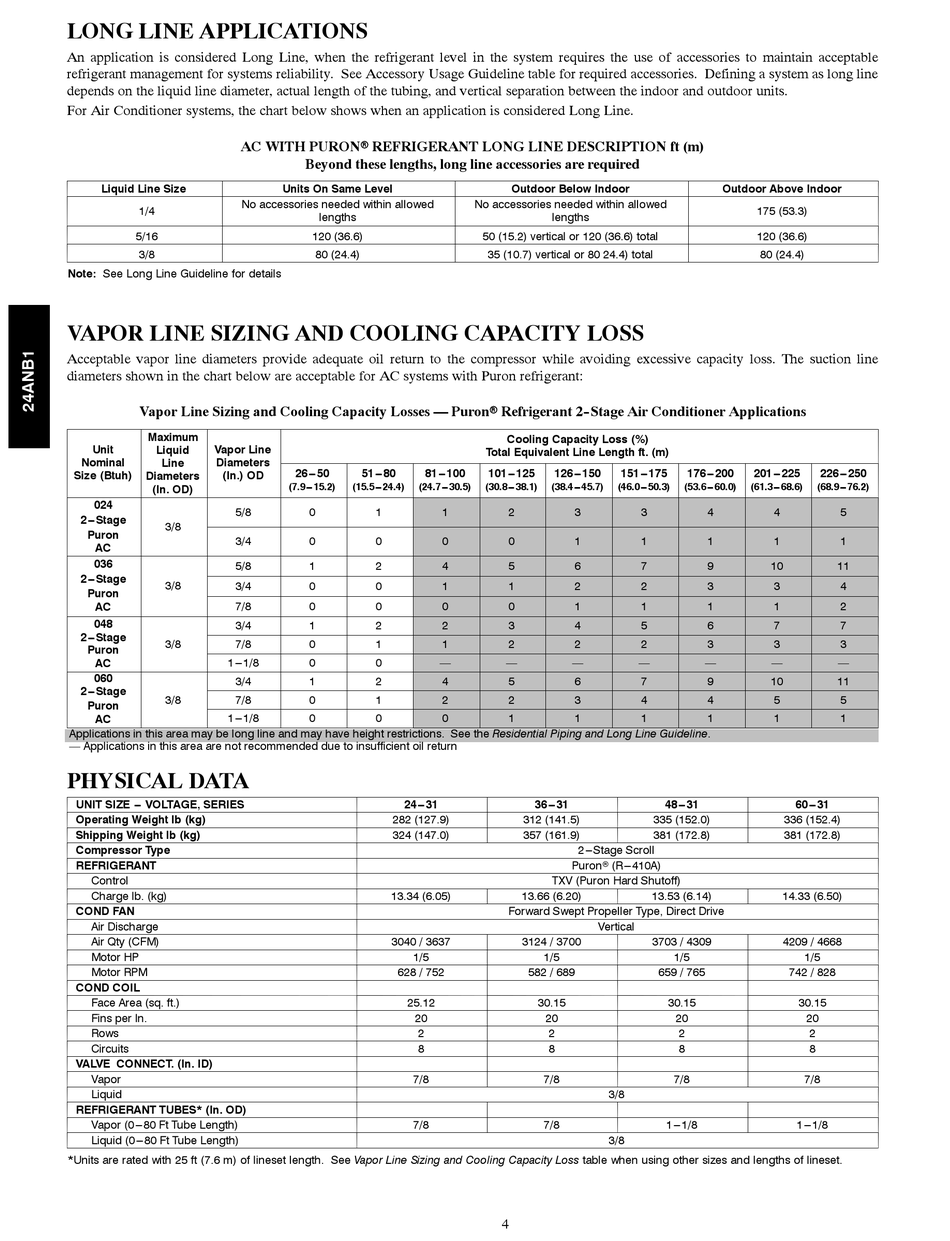 LONG LINE APPLICATIONS

An application is considered Long Line, when the refrigerant level in the system requires the use of accessories to maintain acceptable refrigerant management for systems reliability. See Accessory Usage Guideline table for required accessories. Defining a system as long line depends on the liquid line diameter, actual length of the tubing, and vertical separation between the indoor and outdoor units.
For Air Conditioner systems, the chart below shows when an application is considered Long Line.

AC WITH PURON® REFRIGERANT LONG LINE DESCRIPTION ft (m)
Beyond these lengths, long line accessories are required

| Liquid Line Size | Units On Same Level | Outdoor Below Indoor | Outdoor Above Indoor |
|---|---|---|---|
| 1/4 | No accessories needed within allowed lengths | No accessories needed within allowed lengths | 175 (53.3) |
| 5/16 | 120 (36.6) | 50 (15.2) vertical or 120 (36.6) total | 120 (36.6) |
| 3/8 | 80 (24.4) | 35 (10.7) vertical or 80 24.4) total | 80 (24.4) |

Note: See Long Line Guideline for details

24ANB1

VAPOR LINE SIZING AND COOLING CAPACITY LOSS

Acceptable vapor line diameters provide adequate oil return to the compressor while avoiding excessive capacity loss. The suction line diameters shown in the chart below are acceptable for AC systems with Puron refrigerant:

Vapor Line Sizing and Cooling Capacity Losses — Puron® Refrigerant 2-Stage Air Conditioner Applications

| Unit Nominal Size (Btuh) | Maximum Liquid Line Diameters (In. OD) | Vapor Line Diameters (In.) OD | Cooling Capacity Loss (%) Total Equivalent Line Length ft. (m) 26-50 (7.9-15.2) | 51-80 (15.5-24.4) | 81-100 (24.7-30.5) | 101-125 (30.8-38.1) | 126-150 (38.4-45.7) | 151-175 (46.0-50.3) | 176-200 (53.6-60.0) | 201-225 (61.3-68.6) | 226-250 (68.9-76.2) |
|---|---|---|---|---|---|---|---|---|---|---|---|
| 024 2-Stage Puron AC | 3/8 | 5/8 | 0 | 1 | 1 | 2 | 3 | 3 | 4 | 4 | 5 |
| | | 3/4 | 0 | 0 | 0 | 0 | 1 | 1 | 1 | 1 | 1 |
| 036 2-Stage Puron AC | 3/8 | 5/8 | 1 | 2 | 4 | 5 | 6 | 7 | 9 | 10 | 11 |
| | | 3/4 | 0 | 0 | 1 | 1 | 2 | 2 | 3 | 3 | 4 |
| | | 7/8 | 0 | 0 | 0 | 0 | 1 | 1 | 1 | 1 | 2 |
| 048 2-Stage Puron AC | 3/8 | 3/4 | 1 | 2 | 2 | 3 | 4 | 5 | 6 | 7 | 7 |
| | | 7/8 | 0 | 1 | 1 | 2 | 2 | 2 | 3 | 3 | 3 |
| | | 1-1/8 | 0 | 0 | — | — | — | — | — | — | — |
| 060 2-Stage Puron AC | 3/8 | 3/4 | 1 | 2 | 4 | 5 | 6 | 7 | 9 | 10 | 11 |
| | | 7/8 | 0 | 1 | 2 | 2 | 3 | 4 | 4 | 5 | 5 |
| | | 1-1/8 | 0 | 0 | 0 | 1 | 1 | 1 | 1 | 1 | 1 |

Applications in this area may be long line and may have height restrictions. See the Residential Piping and Long Line Guideline.
— Applications in this area are not recommended due to insufficient oil return

PHYSICAL DATA

| UNIT SIZE - VOLTAGE, SERIES | 24-31 | 36-31 | 48-31 | 60-31 |
|---|---|---|---|---|
| Operating Weight lb (kg) | 282 (127.9) | 312 (141.5) | 335 (152.0) | 336 (152.4) |
| Shipping Weight lb (kg) | 324 (147.0) | 357 (161.9) | 381 (172.8) | 381 (172.8) |
| Compressor Type | 2-Stage Scroll | | | |
| REFRIGERANT | Puron® (R-410A) | | | |
| Control | TXV (Puron Hard Shutoff) | | | |
| Charge lb. (kg) | 13.34 (6.05) | 13.66 (6.20) | 13.53 (6.14) | 14.33 (6.50) |
| COND FAN | Forward Swept Propeller Type, Direct Drive | | | |
| Air Discharge | Vertical | | | |
| Air Qty (CFM) | 3040 / 3637 | 3124 / 3700 | 3703 / 4309 | 4209 / 4668 |
| Motor HP | 1/5 | 1/5 | 1/5 | 1/5 |
| Motor RPM | 628 / 752 | 582 / 689 | 659 / 765 | 742 / 828 |
| COND COIL | | | | |
| Face Area (sq. ft.) | 25.12 | 30.15 | 30.15 | 30.15 |
| Fins per In. | 20 | 20 | 20 | 20 |
| Rows | 2 | 2 | 2 | 2 |
| Circuits | 8 | 8 | 8 | 8 |
| VALVE CONNECT. (In. ID) | | | | |
| Vapor | 7/8 | 7/8 | 7/8 | 7/8 |
| Liquid | 3/8 | | | |
| REFRIGERANT TUBES* (In. OD) | | | | |
| Vapor (0-80 Ft Tube Length) | 7/8 | 7/8 | 1-1/8 | 1-1/8 |
| Liquid (0-80 Ft Tube Length) | 3/8 | | | |

*Units are rated with 25 ft (7.6 m) of lineset length. See Vapor Line Sizing and Cooling Capacity Loss table when using other sizes and lengths of lineset.

4